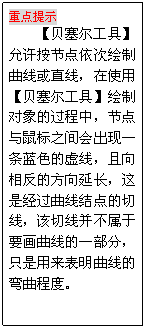 重点提示

【贝塞尔工具】允许按节点依次绘制曲线或直线，在使用【贝塞尔工具】绘制对象的过程中，节点与鼠标之间会出现一条蓝色的虚线，且向相反的方向延长，这是经过曲线结点的切线，该切线并不属于要画曲线的一部分，只是用来表明曲线的弯曲程度。